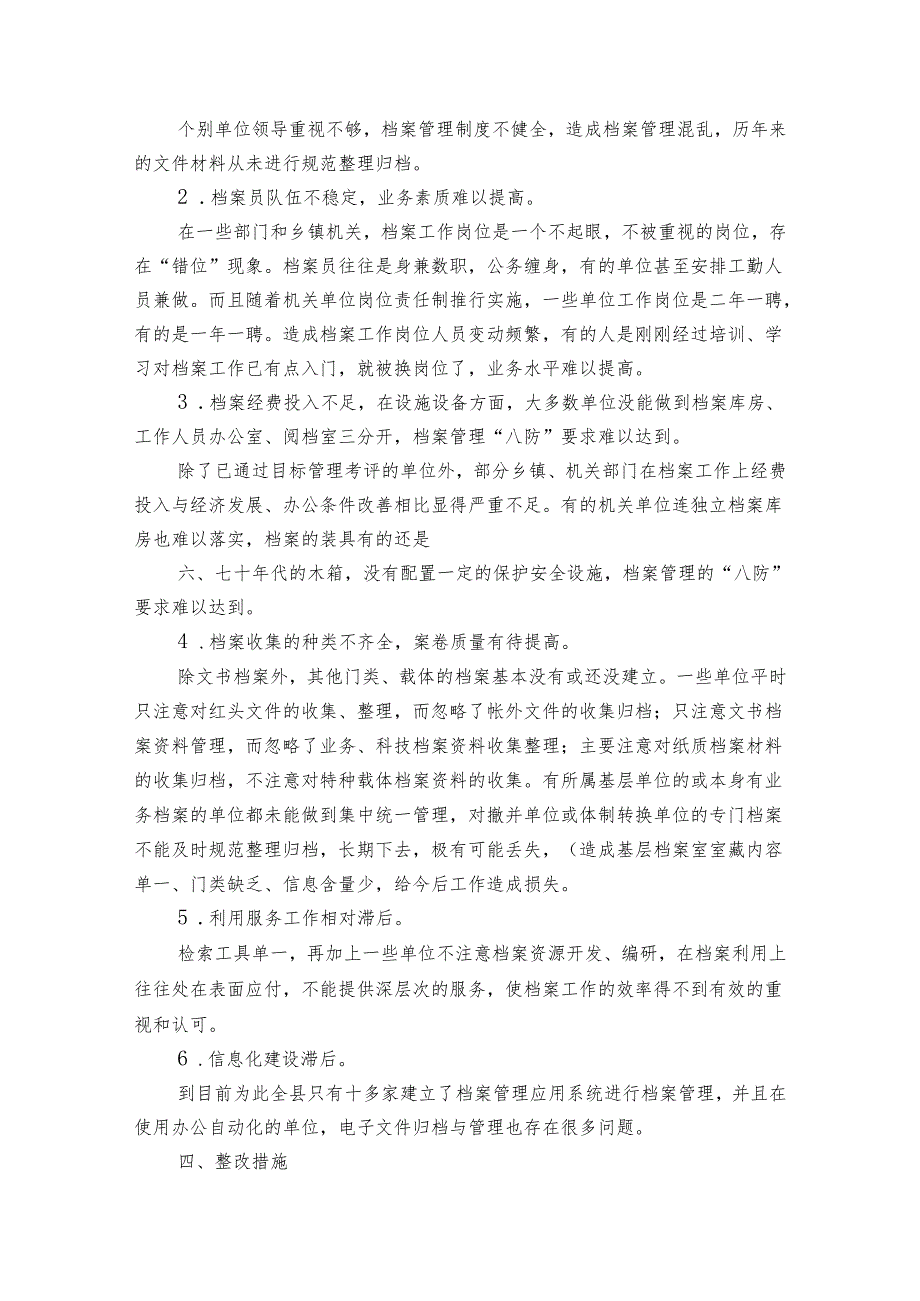 个别单位领导重视不够，档案管理制度不健全，造成档案管理混乱，历年来的文件材料从未进行规范整理归档。

2．档案员队伍不稳定，业务素质难以提高。

在一些部门和乡镇机关，档案工作岗位是一个不起眼，不被重视的岗位，存在“错位”现象。档案员往往是身兼数职，公务缠身，有的单位甚至安排工勤人员兼做。而且随着机关单位岗位责任制推行实施，一些单位工作岗位是二年一聘，有的是一年一聘。造成档案工作岗位人员变动频繁，有的人是刚刚经过培训、学习对档案工作已有点入门，就被换岗位了，业务水平难以提高。

3．档案经费投入不足，在设施设备方面，大多数单位没能做到档案库房、工作人员办公室、阅档室三分开，档案管理“八防”要求难以达到。

除了已通过目标管理考评的单位外，部分乡镇、机关部门在档案工作上经费投入与经济发展、办公条件改善相比显得严重不足。有的机关单位连独立档案库房也难以落实，档案的装具有的还是

六、七十年代的木箱，没有配置一定的保护安全设施，档案管理的“八防”要求难以达到。

4．档案收集的种类不齐全，案卷质量有待提高。

除文书档案外，其他门类、载体的档案基本没有或还没建立。一些单位平时只注意对红头文件的收集、整理，而忽略了帐外文件的收集归档；只注意文书档案资料管理，而忽略了业务、科技档案资料收集整理；主要注意对纸质档案材料的收集归档，不注意对特种载体档案资料的收集。有所属基层单位的或本身有业务档案的单位都未能做到集中统一管理，对撤并单位或体制转换单位的专门档案不能及时规范整理归档，长期下去，极有可能丢失，（造成基层档案室室藏内容单一、门类缺乏、信息含量少，给今后工作造成损失。

5．利用服务工作相对滞后。

检索工具单一，再加上一些单位不注意档案资源开发、编研，在档案利用上往往处在表面应付，不能提供深层次的服务，使档案工作的效率得不到有效的重视和认可。

6．信息化建设滞后。

到目前为此全县只有十多家建立了档案管理应用系统进行档案管理，并且在使用办公自动化的单位，电子文件归档与管理也存在很多问题。

四、整改措施